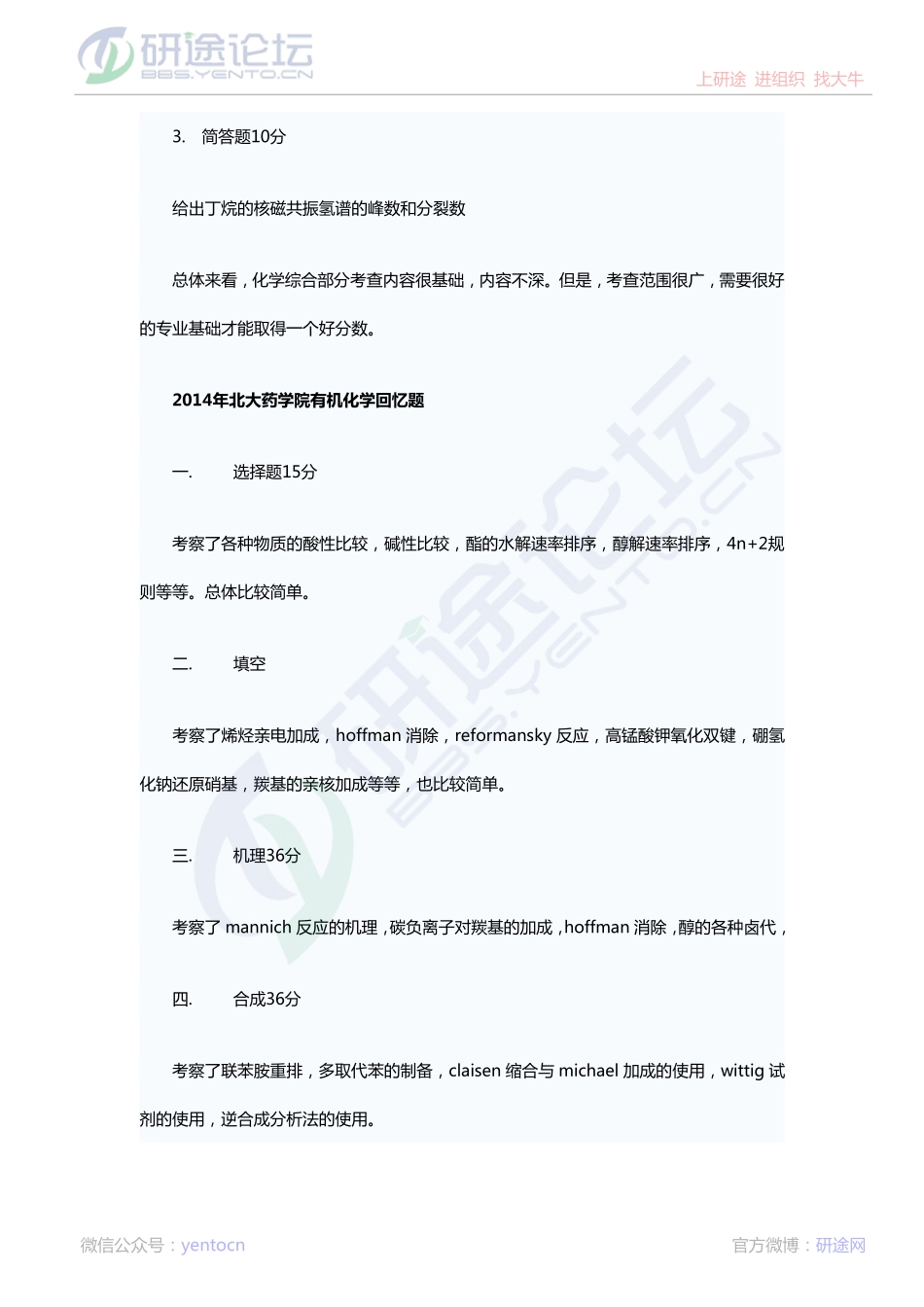 研途论坛
BBS.YENTO.CN

上研途 进组织 找大牛

3. 简答题10分

给出丁烷的核磁共振氢谱的峰数和分裂数

总体来看，化学综合部分考查内容很基础，内容不深。但是，考查范围很广，需要很好的专业基础才能取得一个好分数。

2014年北大药学院有机化学回忆题

一. 选择题15分

考察了各种物质的酸性比较，碱性比较，酯的水解速率排序，醇解速率排序，4n+2规则等等。总体比较简单。

二. 填空

考察了烯烃亲电加成，hoffman 消除，reformansky 反应，高锰酸钾氧化双键，硼氢化钠还原硝基，羰基的亲核加成等等，也比较简单。

三. 机理36分

考察了 mannich 反应的机理，碳负离子对羰基的加成，hoffman 消除，醇的各种卤代，

四. 合成36分

考察了联苯胺重排，多取代苯的制备，claisen 缩合与 michael 加成的使用，wittig 试剂的使用，逆合成分析法的使用。

微信公众号：yentocn

官方微博：研途网